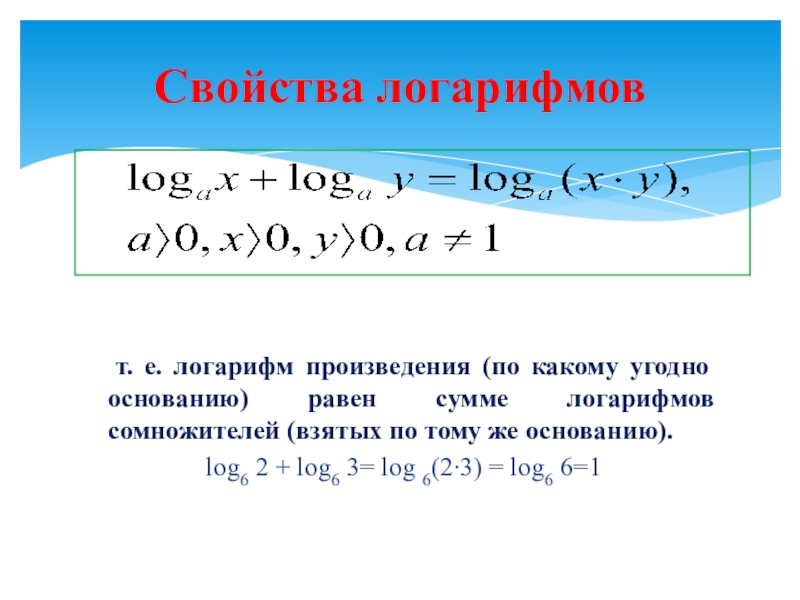 Свойства логарифмов

$\log_a x + \log_a y = \log_a (x \cdot y),$
$a \rangle 0, x \rangle 0, y \rangle 0, a \neq 1$

т. е. логарифм произведения (по какому угодно основанию) равен сумме логарифмов сомножителей (взятых по тому же основанию).

$\log_6 2 + \log_6 3 = \log_6 (2 \cdot 3) = \log_6 6 = 1$